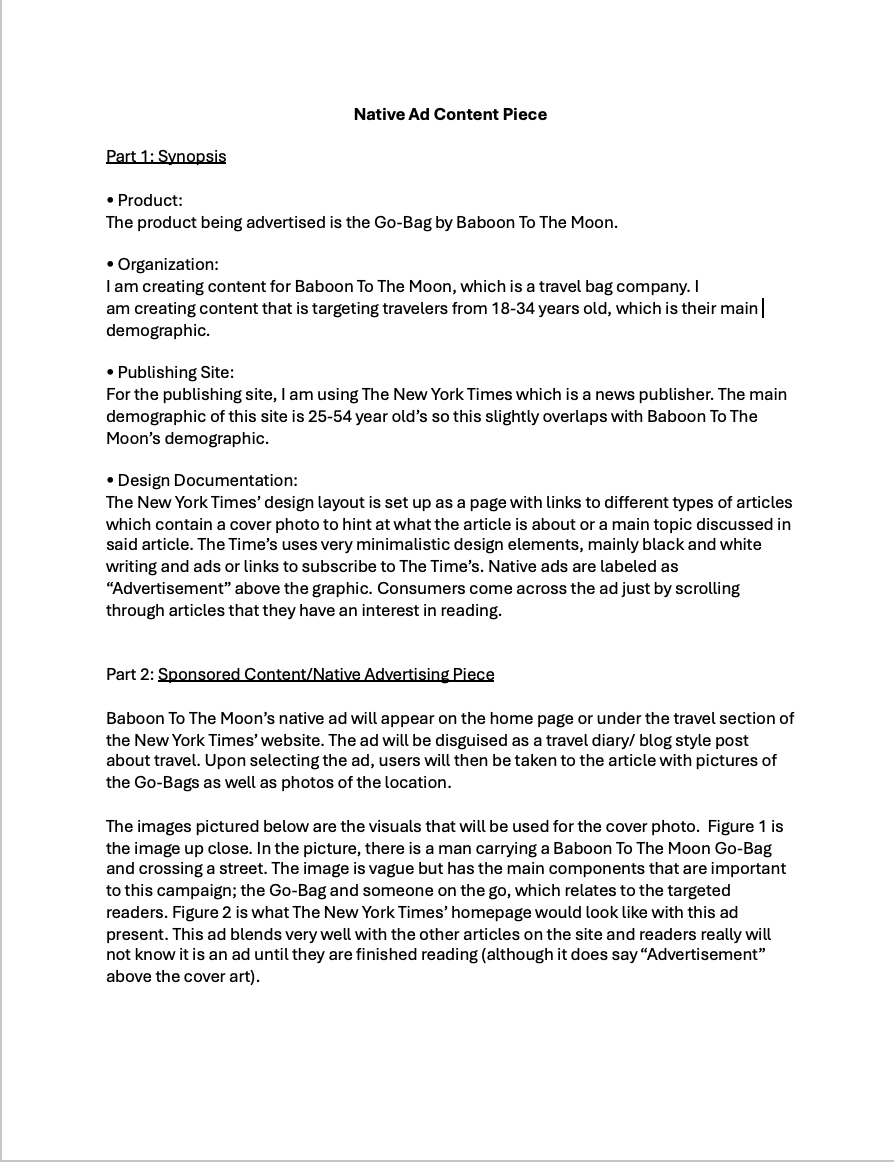 Native Ad Content Piece

Part 1: Synopsis

• Product:
The product being advertised is the Go-Bag by Baboon To The Moon.

• Organization:
I am creating content for Baboon To The Moon, which is a travel bag company. I am creating content that is targeting travelers from 18-34 years old, which is their main demographic.

• Publishing Site:
For the publishing site, I am using The New York Times which is a news publisher. The main demographic of this site is 25-54 year old's so this slightly overlaps with Baboon To The Moon's demographic.

• Design Documentation:
The New York Times' design layout is set up as a page with links to different types of articles which contain a cover photo to hint at what the article is about or a main topic discussed in said article. The Time's uses very minimalistic design elements, mainly black and white writing and ads or links to subscribe to The Time's. Native ads are labeled as "Advertisement" above the graphic. Consumers come across the ad just by scrolling through articles that they have an interest in reading.

Part 2: Sponsored Content/Native Advertising Piece

Baboon To The Moon's native ad will appear on the home page or under the travel section of the New York Times' website. The ad will be disguised as a travel diary/ blog style post about travel. Upon selecting the ad, users will then be taken to the article with pictures of the Go-Bags as well as photos of the location.

The images pictured below are the visuals that will be used for the cover photo. Figure 1 is the image up close. In the picture, there is a man carrying a Baboon To The Moon Go-Bag and crossing a street. The image is vague but has the main components that are important to this campaign; the Go-Bag and someone on the go, which relates to the targeted readers. Figure 2 is what The New York Times' homepage would look like with this ad present. This ad blends very well with the other articles on the site and readers really will not know it is an ad until they are finished reading (although it does say "Advertisement" above the cover art).